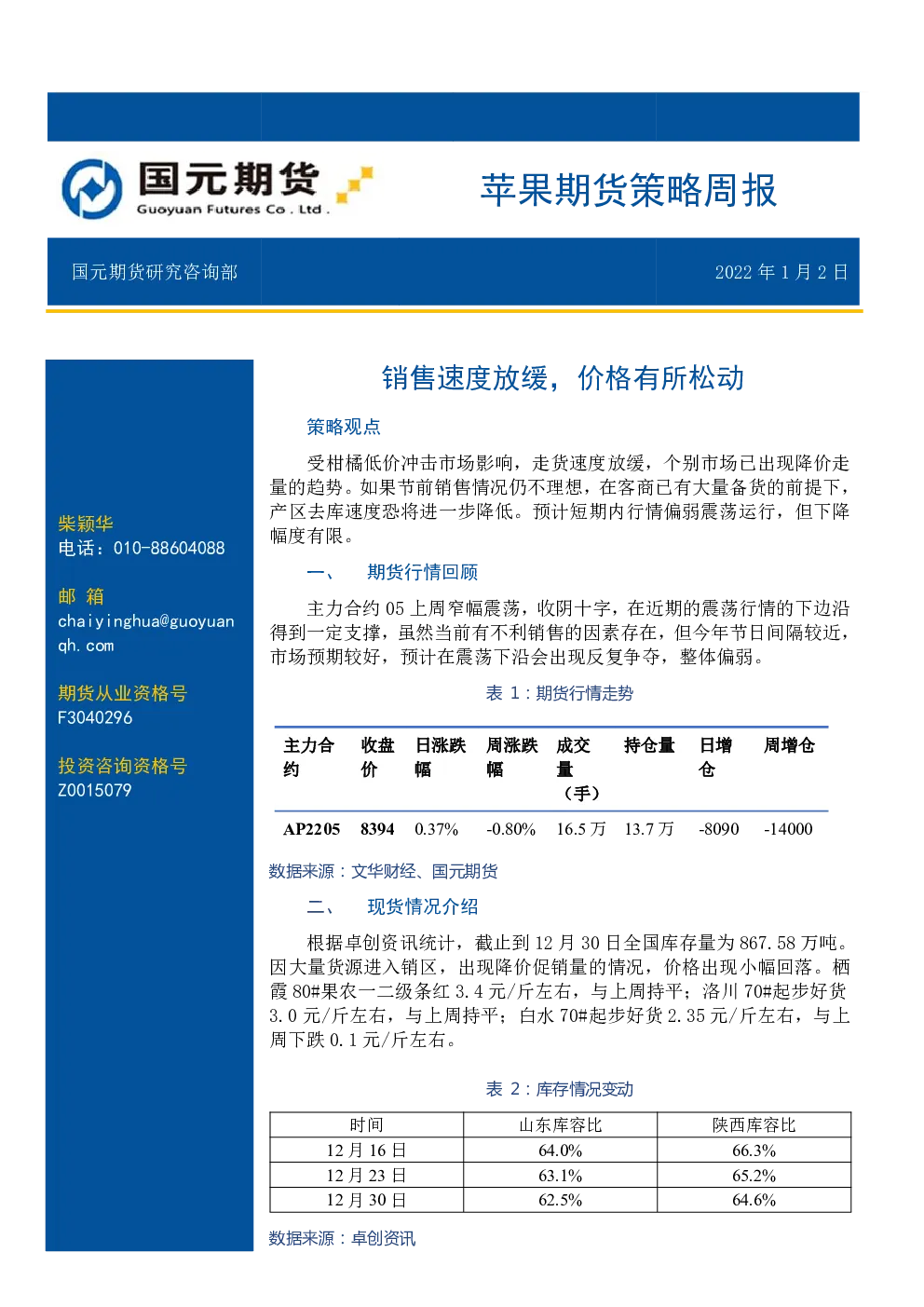 国元期货
Guoyuan Futures Co . Ltd .

苹果期货策略周报

国元期货研究咨询部

2022 年 1 月 2 日

柴颖华
电话：010-88604088

邮 箱
chaiyinghua@guoyuanqh.com

期货从业资格号
F3040296

投资咨询资格号
Z0015079

销售速度放缓，价格有所松动

策略观点

受柑橘低价冲击市场影响，走货速度放缓，个别市场已出现降价走量的趋势。如果节前销售情况仍不理想，在客商已有大量备货的前提下，产区去库速度恐将进一步降低。预计短期内行情偏弱震荡运行，但下降幅度有限。

一、 期货行情回顾

主力合约 05 上周窄幅震荡，收阴十字，在近期的震荡行情的下边沿得到一定支撑，虽然当前有不利销售的因素存在，但今年节日间隔较近，市场预期较好，预计在震荡下沿会出现反复争夺，整体偏弱。

表 1：期货行情走势

| 主力合约 | 收盘价 | 日涨跌幅 | 周涨跌幅 | 成交量（手） | 持仓量 | 日增仓 | 周增仓 |
|---|---|---|---|---|---|---|---|
| AP2205 | 8394 | 0.37% | -0.80% | 16.5 万 | 13.7 万 | -8090 | -14000 |

数据来源：文华财经、国元期货

二、 现货情况介绍

根据卓创资讯统计，截止到 12 月 30 日全国库存量为 867.58 万吨。因大量货源进入销区，出现降价促销量的情况，价格出现小幅回落。栖霞 80#果农一二级条红 3.4 元/斤左右，与上周持平；洛川 70#起步好货 3.0 元/斤左右，与上周持平；白水 70#起步好货 2.35 元/斤左右，与上周下跌 0.1 元/斤左右。

表 2：库存情况变动

| 时间 | 山东库容比 | 陕西库容比 |
|---|---|---|
| 12 月 16 日 | 64.0% | 66.3% |
| 12 月 23 日 | 63.1% | 65.2% |
| 12 月 30 日 | 62.5% | 64.6% |

数据来源：卓创资讯